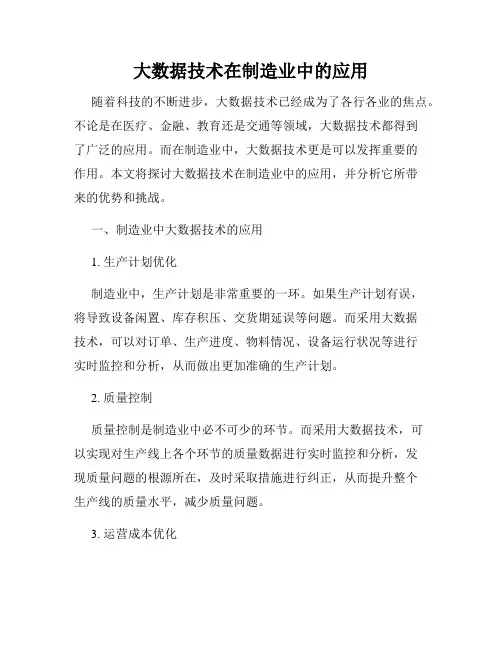 大数据技术在制造业中的应用

随着科技的不断进步，大数据技术已经成为了各行各业的焦点。不论是在医疗、金融、教育还是交通等领域，大数据技术都得到了广泛的应用。而在制造业中，大数据技术更是可以发挥重要的作用。本文将探讨大数据技术在制造业中的应用，并分析它所带来的优势和挑战。

一、制造业中大数据技术的应用

1. 生产计划优化

制造业中，生产计划是非常重要的一环。如果生产计划有误，将导致设备闲置、库存积压、交货期延误等问题。而采用大数据技术，可以对订单、生产进度、物料情况、设备运行状况等进行实时监控和分析，从而做出更加准确的生产计划。

2. 质量控制

质量控制是制造业中必不可少的环节。而采用大数据技术，可以实现对生产线上各个环节的质量数据进行实时监控和分析，发现质量问题的根源所在，及时采取措施进行纠正，从而提升整个生产线的质量水平，减少质量问题。

3. 运营成本优化